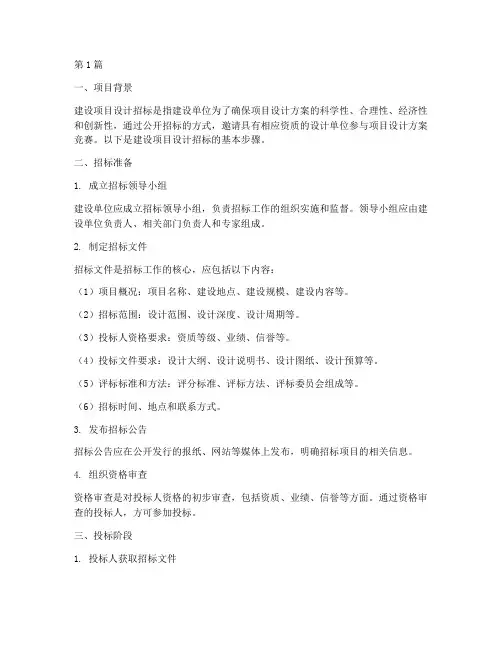 第1篇

一、项目背景

建设项目设计招标是指建设单位为了确保项目设计方案的科学性、合理性、经济性和创新性，通过公开招标的方式，邀请具有相应资质的设计单位参与项目设计方案竞赛。以下是建设项目设计招标的基本步骤。

二、招标准备

1. 成立招标领导小组

建设单位应成立招标领导小组，负责招标工作的组织实施和监督。领导小组应由建设单位负责人、相关部门负责人和专家组成。

2. 制定招标文件

招标文件是招标工作的核心，应包括以下内容：

（1）项目概况：项目名称、建设地点、建设规模、建设内容等。

（2）招标范围：设计范围、设计深度、设计周期等。

（3）投标人资格要求：资质等级、业绩、信誉等。

（4）投标文件要求：设计大纲、设计说明书、设计图纸、设计预算等。

（5）评标标准和方法：评分标准、评标方法、评标委员会组成等。

（6）招标时间、地点和联系方式。

3. 发布招标公告

招标公告应在公开发行的报纸、网站等媒体上发布，明确招标项目的相关信息。

4. 组织资格审查

资格审查是对投标人资格的初步审查，包括资质、业绩、信誉等方面。通过资格审查的投标人，方可参加投标。

三、投标阶段

1. 投标人获取招标文件